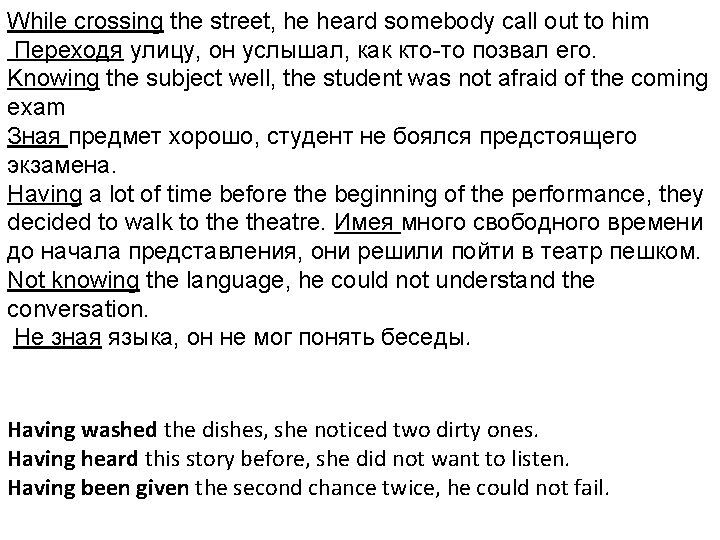 While crossing the street, he heard somebody call out to him
Переходя улицу, он услышал, как кто-то позвал его.
Knowing the subject well, the student was not afraid of the coming exam
Зная предмет хорошо, студент не боялся предстоящего экзамена.
Having a lot of time before the beginning of the performance, they decided to walk to the theatre. Имея много свободного времени до начала представления, они решили пойти в театр пешком.
Not knowing the language, he could not understand the conversation.
Не зная языка, он не мог понять беседы.

Having washed the dishes, she noticed two dirty ones.
Having heard this story before, she did not want to listen.
Having been given the second chance twice, he could not fail.